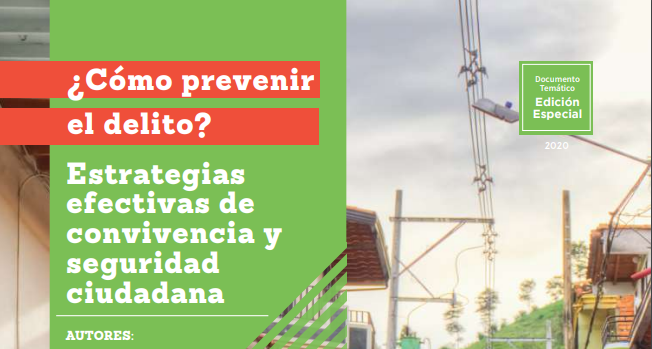 ¿Cómo prevenir el delito?

Estrategias efectivas de convivencia y seguridad ciudadana

AUTORES:

Documento Temático
Edición Especial

2020